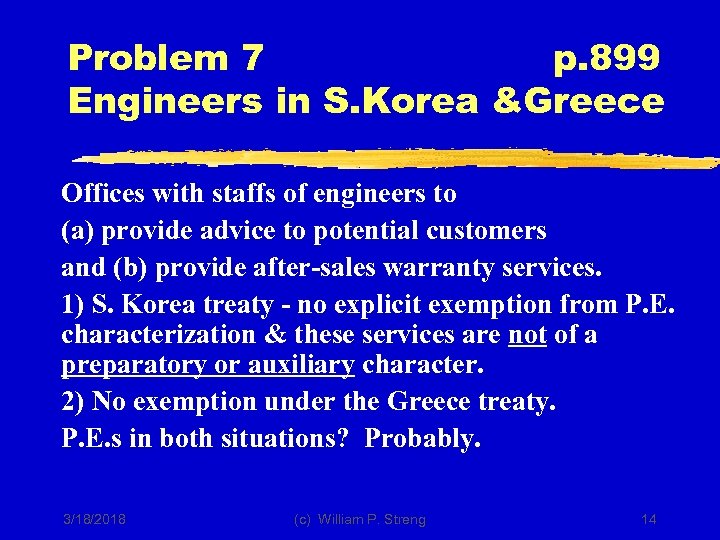 Problem 7 p.899
Engineers in S.Korea &Greece

Offices with staffs of engineers to

(a) provide advice to potential customers

and (b) provide after-sales warranty services.

1) S. Korea treaty - no explicit exemption from P.E. characterization & these services are not of a preparatory or auxiliary character.

2) No exemption under the Greece treaty.

P.E.s in both situations? Probably.

3/18/2018 (c) William P. Streng 14